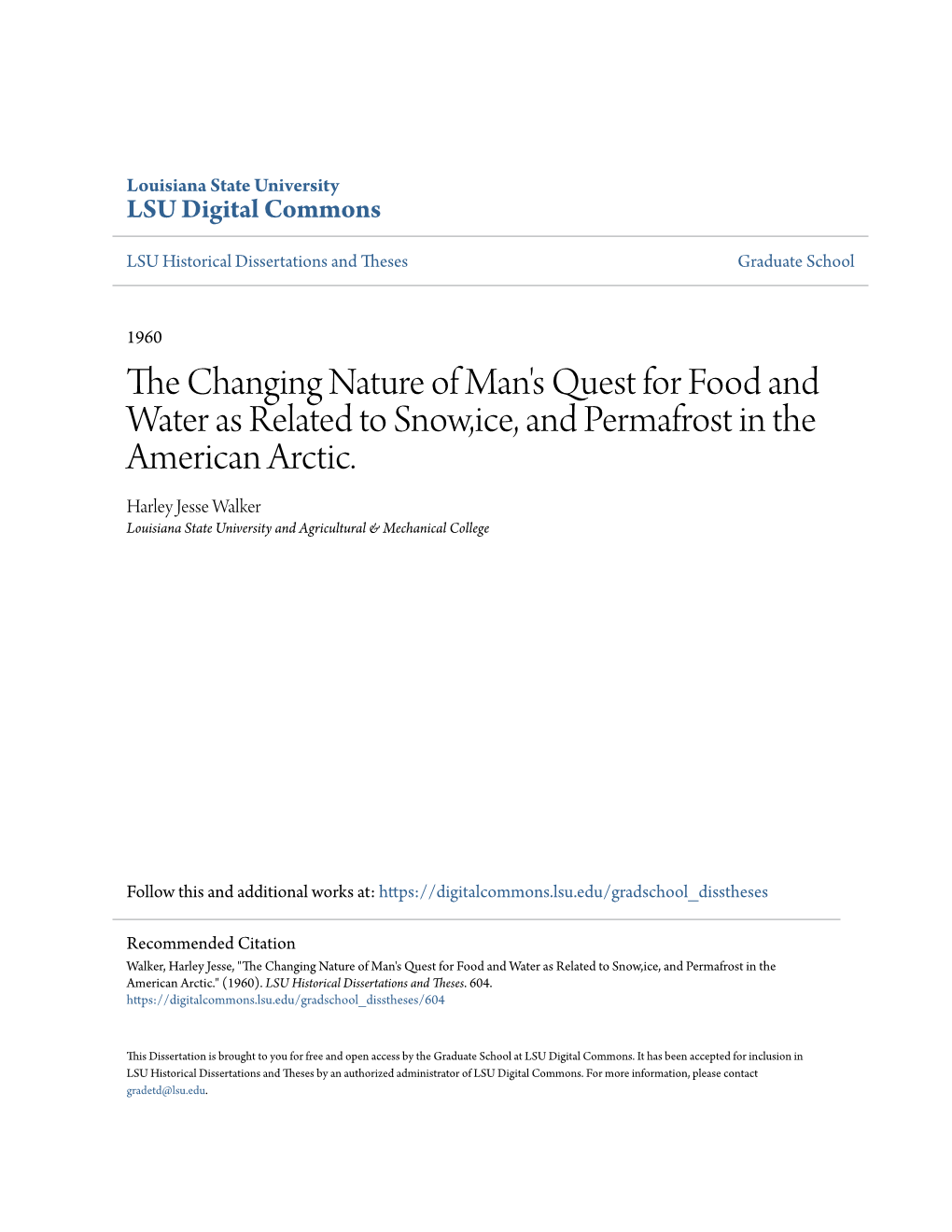 Louisiana State University
LSU Digital Commons

LSU Historical Dissertations and Theses

Graduate School

1960

The Changing Nature of Man's Quest for Food and Water as Related to Snow,ice, and Permafrost in the American Arctic.

Harley Jesse Walker
Louisiana State University and Agricultural & Mechanical College

Follow this and additional works at: https://digitalcommons.lsu.edu/gradschool_disstheses

Recommended Citation
Walker, Harley Jesse, "The Changing Nature of Man's Quest for Food and Water as Related to Snow,ice, and Permafrost in the American Arctic." (1960). LSU Historical Dissertations and Theses. 604.
https://digitalcommons.lsu.edu/gradschool_disstheses/604

This Dissertation is brought to you for free and open access by the Graduate School at LSU Digital Commons. It has been accepted for inclusion in LSU Historical Dissertations and Theses by an authorized administrator of LSU Digital Commons. For more information, please contact gradetd@lsu.edu.